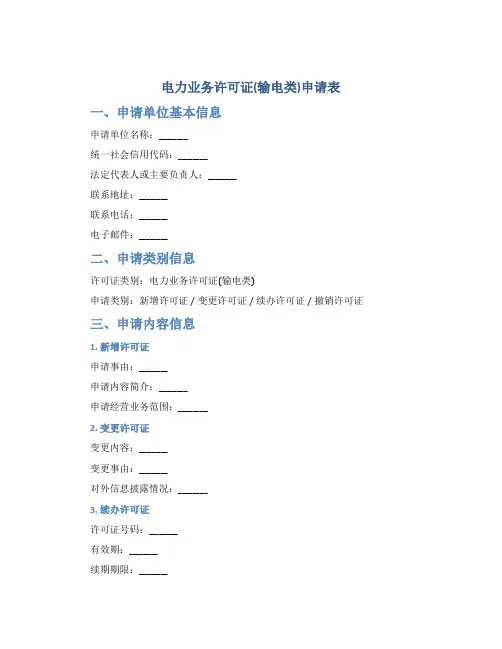 电力业务许可证(输电类)申请表

一、申请单位基本信息

申请单位名称：______

统一社会信用代码：______

法定代表人或主要负责人：______

联系地址：______

联系电话：______

电子邮件：______

二、申请类别信息

许可证类别：电力业务许可证(输电类)

申请类别：新增许可证 / 变更许可证 / 续办许可证 / 撤销许可证

三、申请内容信息

1. 新增许可证

申请事由：______

申请内容简介：______

申请经营业务范围：______

2. 变更许可证

变更内容：______

变更事由：______

对外信息披露情况：______

3. 续办许可证

许可证号码：______

有效期：______

续期期限：______